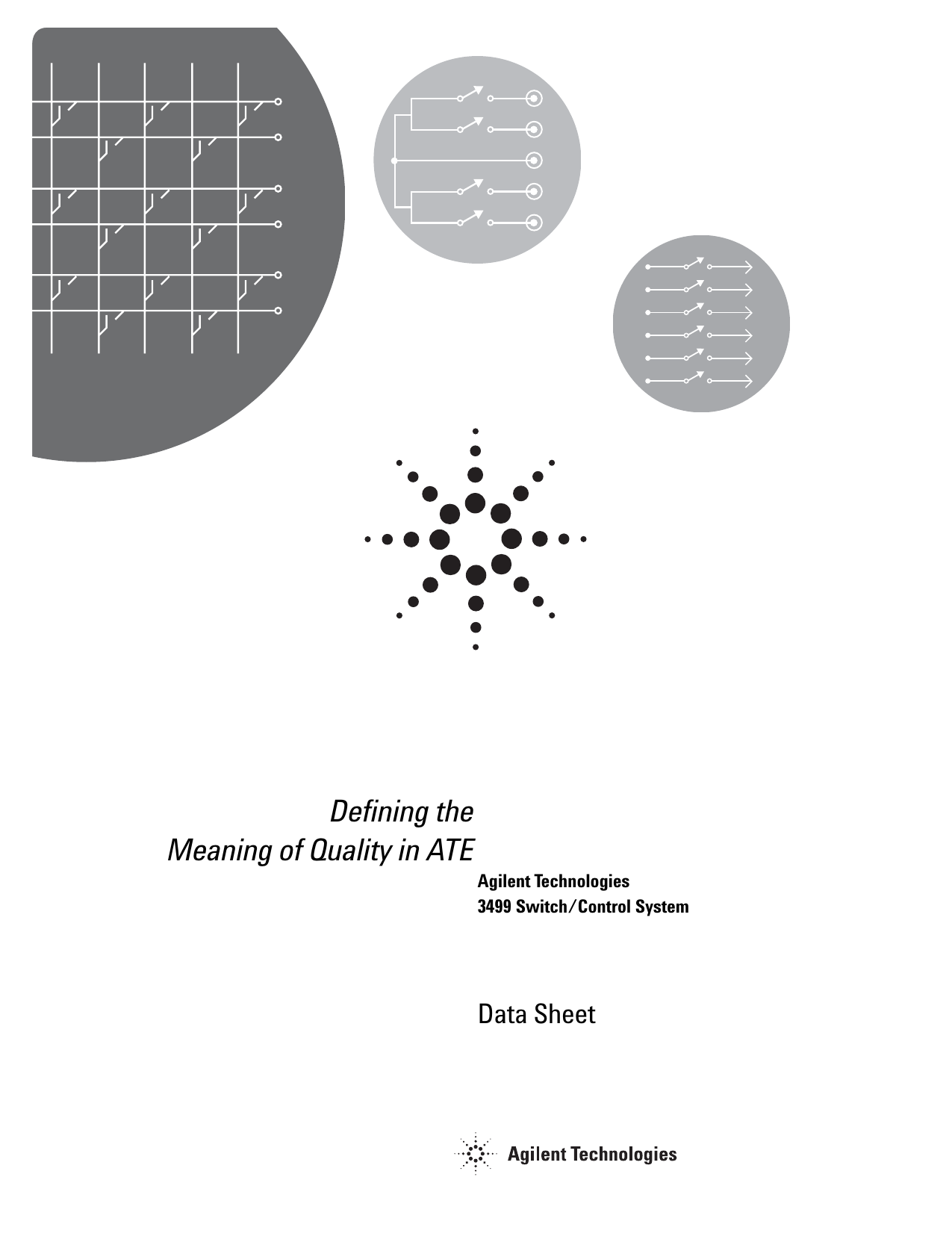 Defining the
Meaning of Quality in ATE

Agilent Technologies
3499 Switch/Control System

Data Sheet

Agilent Technologies